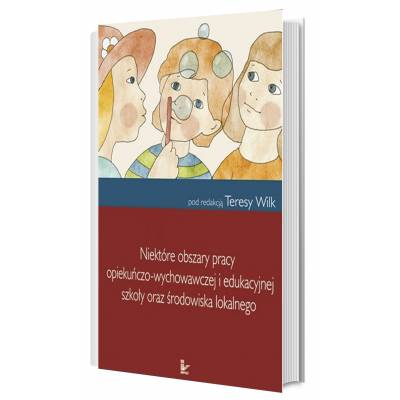 pod redakcją Teresy Wilk

Niektóre obszary pracy opiekuńczo-wychowawczej i edukacyjnej szkoły oraz środowiska lokalnego